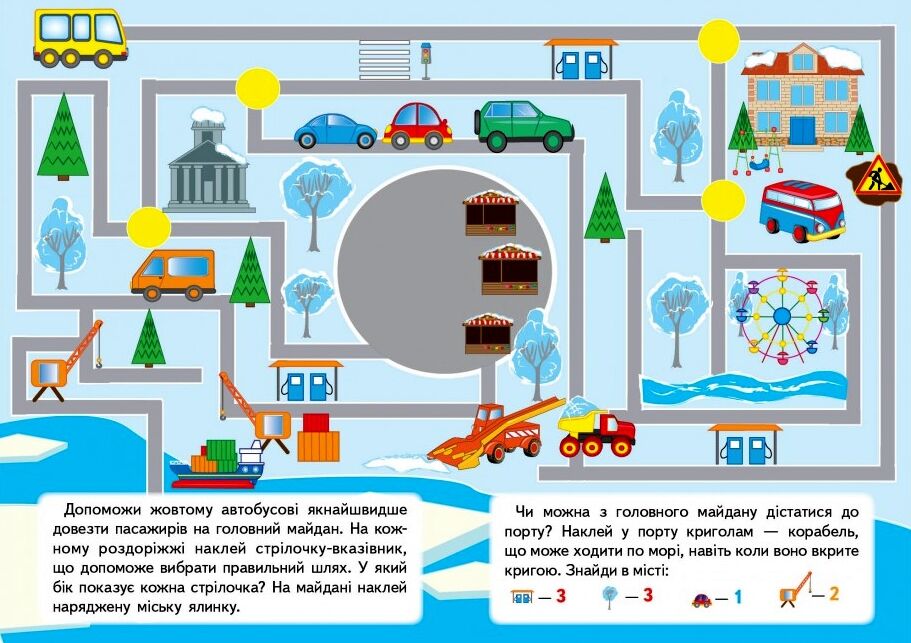 Допоможи жовтому автобусові якнайшвидше довезти пасажирів на головний майдан. На кожному роздоріжжі наклей стрілочку-вказівник, що допоможе вибрати правильний шлях. У який бік показує кожна стрілочка? На майдані наклей наряджену міську ялинку.

Чи можна з головного майдану дістатися до порту? Наклей у порту криголам — корабель, що може ходити по морі, навіть коли воно вкрите кригою. Знайди в місті:

— 3 — 3 — 1 — 2